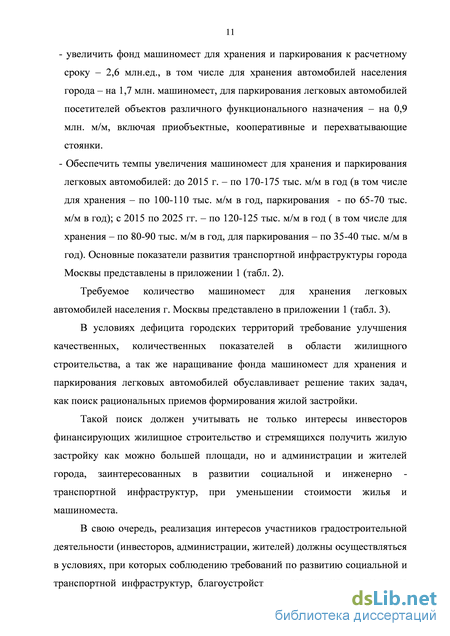 11

- увеличить фонд машиномест для хранения и паркирования к расчетному сроку – 2,6 млн.ед., в том числе для хранения автомобилей населения города – на 1,7 млн. машиномест, для паркирования легковых автомобилей посетителей объектов различного функционального назначения – на 0,9 млн. м/м, включая приобъектные, кооперативные и перехватывающие стоянки.

- Обеспечить темпы увеличения машиномест для хранения и паркирования легковых автомобилей: до 2015 г. – по 170-175 тыс. м/м в год (в том числе для хранения – по 100-110 тыс. м/м в год, паркирования - по 65-70 тыс. м/м в год); с 2015 по 2025 гг. – по 120-125 тыс. м/м в год ( в том числе для хранения – по 80-90 тыс. м/м в год, для паркирования – по 35-40 тыс. м/м в год). Основные показатели развития транспортной инфраструктуры города Москвы представлены в приложении 1 (табл. 2).

Требуемое количество машиномест для хранения легковых автомобилей населения г. Москвы представлено в приложении 1 (табл. 3).

В условиях дефицита городских территорий требование улучшения качественных, количественных показателей в области жилищного строительства, а так же наращивание фонда машиномест для хранения и паркирования легковых автомобилей обуславливает решение таких задач, как поиск рациональных приемов формирования жилой застройки.

Такой поиск должен учитывать не только интересы инвесторов финансирующих жилищное строительство и стремящихся получить жилую застройку как можно большей площади, но и администрации и жителей города, заинтересованных в развитии социальной и инженерно - транспортной инфраструктур, при уменьшении стоимости жилья и машиноместа.

В свою очередь, реализация интересов участников градостроительной деятельности (инвесторов, администрации, жителей) должны осуществляться в условиях, при которых соблюдению требований по развитию социальной и транспортной инфраструктур, благоустройст

dsLib.net
библиотека диссертаций